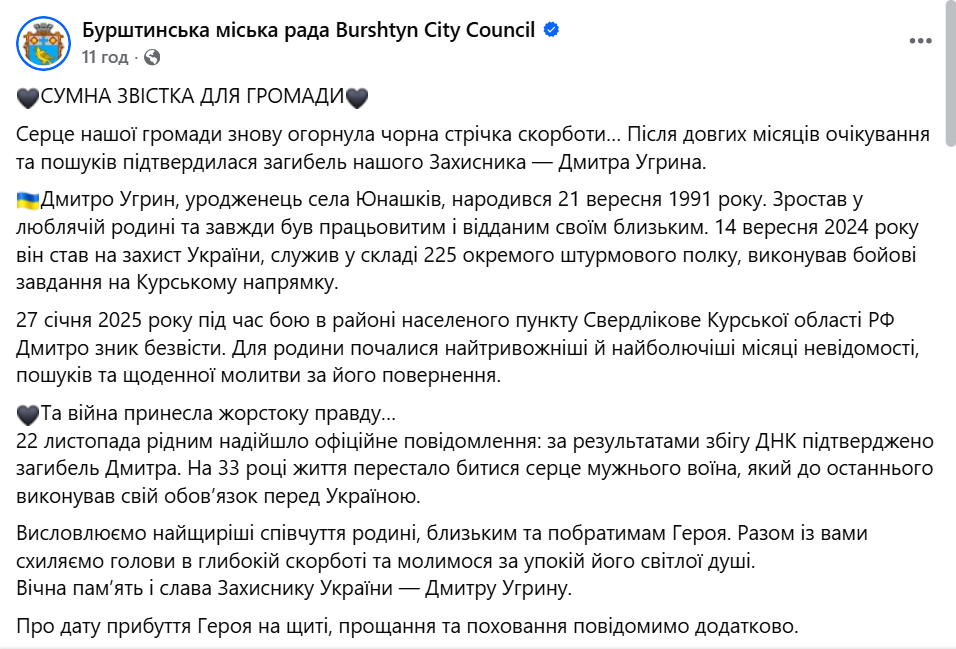 Бурштинська міська рада Burshtyn City Council
11 год ·

🖤СУМНА ЗВІСТКА ДЛЯ ГРОМАДИ🖤

Серце нашої громади знову огорнула чорна стрічка скорботи… Після довгих місяців очікування та пошуків підтвердилася загибель нашого Захисника — Дмитра Угрина.

🇺🇦Дмитро Угрин, уродженець села Юнашків, народився 21 вересня 1991 року. Зростав у люблячій родині та завжди був працьовитим і відданим своїм близьким. 14 вересня 2024 року він став на захист України, служив у складі 225 окремого штурмового полку, виконував бойові завдання на Курському напрямку.

27 січня 2025 року під час бою в районі населеного пункту Свердлікове Курської області РФ Дмитро зник безвісти. Для родини почалися найтривожніші й найболючіші місяці невідомості, пошуків та щоденної молитви за його повернення.

🖤Та війна принесла жорстоку правду…
22 листопада рідним надійшло офіційне повідомлення: за результатами збігу ДНК підтверджено загибель Дмитра. На 33 році життя перестало битися серце мужнього воїна, який до останнього виконував свій обов’язок перед Україною.

Висловлюємо найщиріші співчуття родині, близьким та побратимам Героя. Разом із вами схиляємо голови в глибокій скорботі та молимося за упокій його світлої душі.
Вічна пам’ять і слава Захиснику України — Дмитру Угрину.

Про дату прибуття Героя на щиті, прощання та поховання повідомимо додатково.